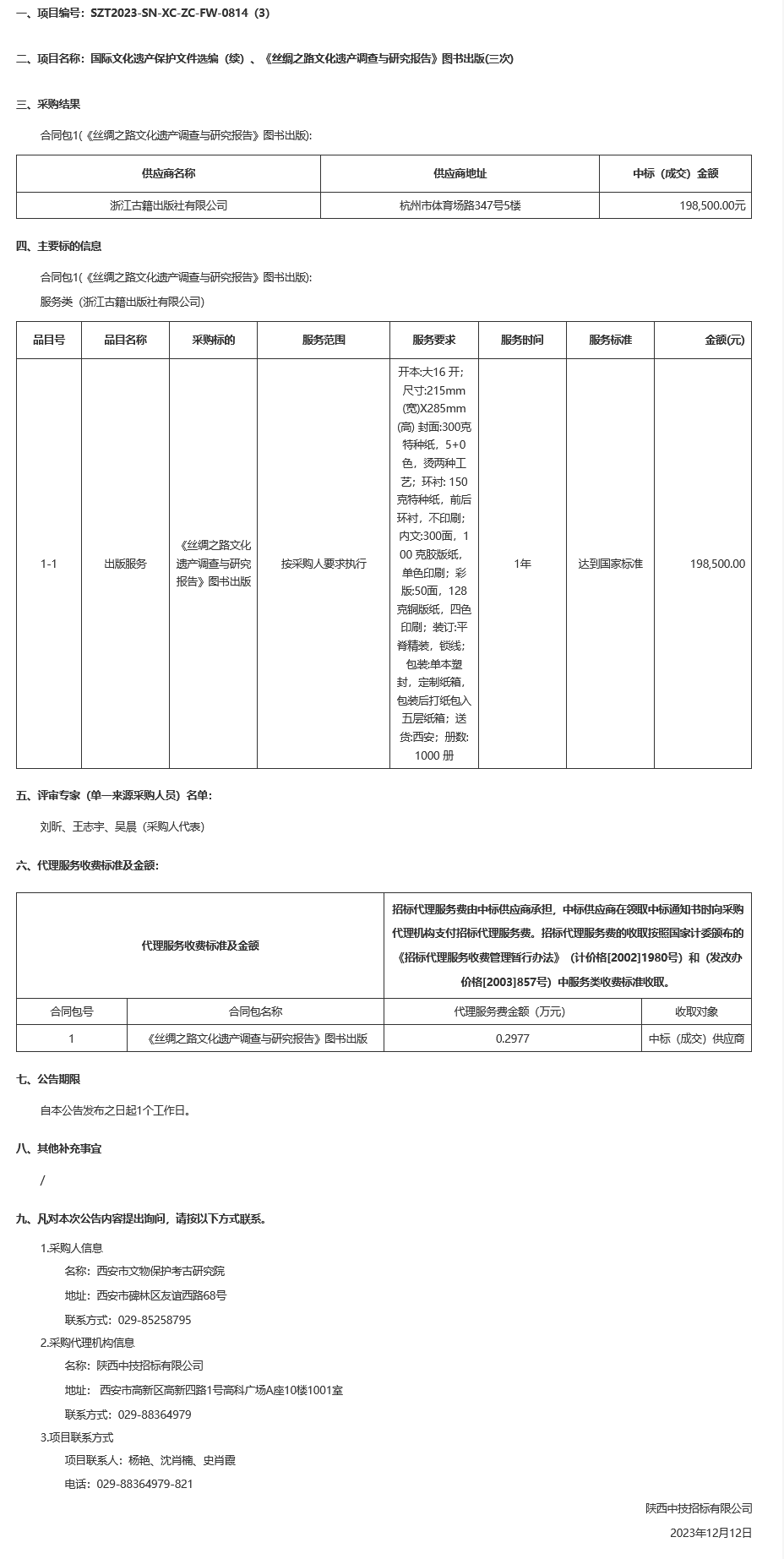 一、项目编号：SZT2023-SN-XC-ZC-FW-0814（3）

二、项目名称：国际文化遗产保护文件选编（续）、《丝绸之路文化遗产调查与研究报告》图书出版(三次)

三、采购结果

合同包1(《丝绸之路文化遗产调查与研究报告》图书出版):

| 供应商名称 | 供应商地址 | 中标（成交）金额 |
|---|---|---|
| 浙江古籍出版社有限公司 | 杭州市体育场路347号5楼 | 198,500.00元 |

四、主要标的信息

合同包1(《丝绸之路文化遗产调查与研究报告》图书出版):

服务类（浙江古籍出版社有限公司）

| 品目号 | 品目名称 | 采购标的 | 服务范围 | 服务要求 | 服务时间 | 服务标准 | 金额(元) |
|---|---|---|---|---|---|---|---|
| 1-1 | 出版服务 | 《丝绸之路文化遗产调查与研究报告》图书出版 | 按采购人要求执行 | 开本:大16 开；尺寸:215mm (宽)X285mm (高) 封面:300克特种纸，5+0色，烫两种工艺；环衬: 150克特种纸，前后环衬，不印刷；内文:300面，100 克胶版纸，单色印刷；彩版:50面，128克铜版纸，四色印刷；装订:平脊精装，锁线；包装:单本塑封，定制纸箱，包装后打纸包入五层纸箱；送货:西安；册数: 1000 册 | 1年 | 达到国家标准 | 198,500.00 |

五、评审专家（单一来源采购人员）名单:

刘昕、王志宇、吴晨（采购人代表）

六、代理服务收费标准及金额:

| 代理服务收费标准及金额 | | 招标代理服务费由中标供应商承担，中标供应商在领取中标通知书时向采购代理机构支付招标代理服务费。招标代理服务费的收取按照国家计委颁布的《招标代理服务收费管理暂行办法》（计价格[2002]1980号）和（发改办价格[2003]857号）中服务类收费标准收取。 | |
|---|---|---|---|
| 合同包号 | 合同包名称 | 代理服务费金额（万元) | 收取对象 |
| 1 | 《丝绸之路文化遗产调查与研究报告》图书出版 | 0.2977 | 中标（成交）供应商 |

七、公告期限

自本公告发布之日起1个工作日。

八、其他补充事宜

/

九、凡对本次公告内容提出询问，请按以下方式联系。

1.采购人信息

名称：西安市文物保护考古研究院

地址：西安市碑林区友谊西路68号

联系方式：029-85258795

2.采购代理机构信息

名称：陕西中技招标有限公司

地址： 西安市高新区高新四路1号高科广场A座10楼1001室

联系方式：029-88364979

3.项目联系方式

项目联系人：杨艳、沈肖楠、史肖霞

电话：029-88364979-821

陕西中技招标有限公司

2023年12月12日